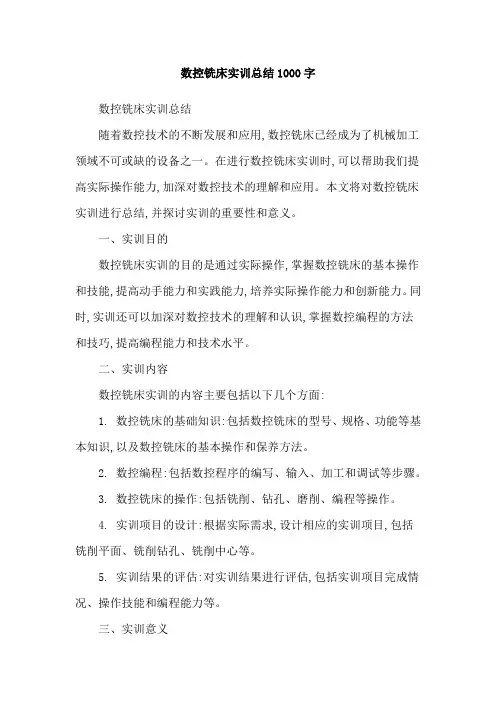 数控铣床实训总结1000字

数控铣床实训总结

随着数控技术的不断发展和应用,数控铣床已经成为了机械加工领域不可或缺的设备之一。在进行数控铣床实训时,可以帮助我们提高实际操作能力,加深对数控技术的理解和应用。本文将对数控铣床实训进行总结,并探讨实训的重要性和意义。

一、实训目的

数控铣床实训的目的是通过实际操作,掌握数控铣床的基本操作和技能,提高动手能力和实践能力,培养实际操作能力和创新能力。同时,实训还可以加深对数控技术的理解和认识,掌握数控编程的方法和技巧,提高编程能力和技术水平。

二、实训内容

数控铣床实训的内容主要包括以下几个方面:

1. 数控铣床的基础知识:包括数控铣床的型号、规格、功能等基本知识,以及数控铣床的基本操作和保养方法。

2. 数控编程:包括数控程序的编写、输入、加工和调试等步骤。

3. 数控铣床的操作:包括铣削、钻孔、磨削、编程等操作。

4. 实训项目的设计:根据实际需求,设计相应的实训项目,包括铣削平面、铣削钻孔、铣削中心等。

5. 实训结果的评估:对实训结果进行评估,包括实训项目完成情况、操作技能和编程能力等。

三、实训意义